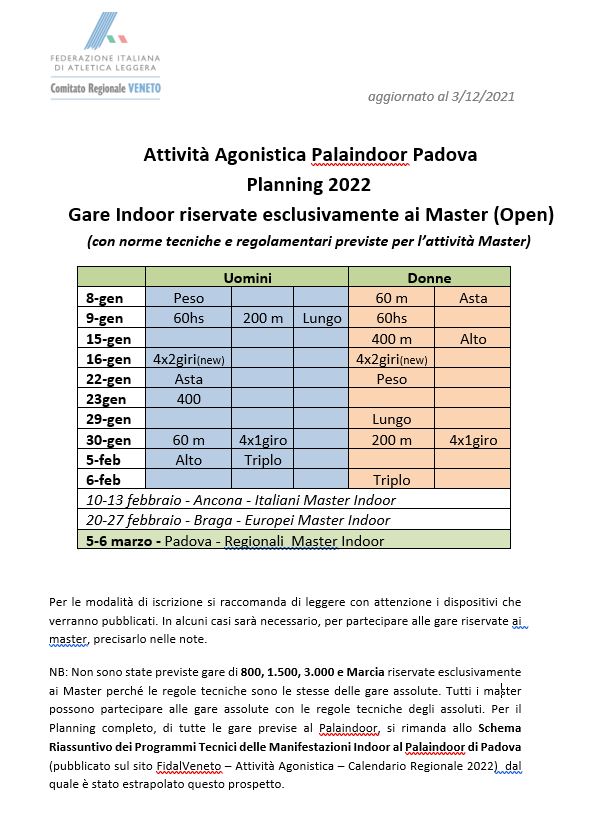 FEDERAZIONE ITALIANA DI ATLETICA LEGGERA
Comitato Regionale VENETO

aggiornato al 3/12/2021

Attività Agonistica Palaindoor Padova
Planning 2022
Gare Indoor riservate esclusivamente ai Master (Open)
(con norme tecniche e regolamentari previste per l'attività Master)

| | Uomini | | | Donne | |
|---|---|---|---|---|---|
| 8-gen | Peso | | | 60 m | Asta |
| 9-gen | 60hs | 200 m | Lungo | 60hs | |
| 15-gen | | | | 400 m | Alto |
| 16-gen | 4x2giri(new) | | | 4x2giri(new) | |
| 22-gen | Asta | | | Peso | |
| 23gen | 400 | | | | |
| 29-gen | | | | Lungo | |
| 30-gen | 60 m | 4x1giro | | 200 m | 4x1giro |
| 5-feb | Alto | Triplo | | | |
| 6-feb | | | | Triplo | |
| 10-13 febbraio - Ancona - Italiani Master Indoor | | | | | |
| 20-27 febbraio - Braga - Europei Master Indoor | | | | | |
| 5-6 marzo - Padova - Regionali Master Indoor | | | | | |

Per le modalità di iscrizione si raccomanda di leggere con attenzione i dispositivi che verranno pubblicati. In alcuni casi sarà necessario, per partecipare alle gare riservate ai master, precisarlo nelle note.

NB: Non sono state previste gare di 800, 1.500, 3.000 e Marcia riservate esclusivamente ai Master perché le regole tecniche sono le stesse delle gare assolute. Tutti i master possono partecipare alle gare assolute con le regole tecniche degli assoluti. Per il Planning completo, di tutte le gare previse al Palaindoor, si rimanda allo Schema Riassuntivo dei Programmi Tecnici delle Manifestazioni Indoor al Palaindoor di Padova (pubblicato sul sito FidalVeneto – Attività Agonistica – Calendario Regionale 2022) dal quale è stato estrapolato questo prospetto.